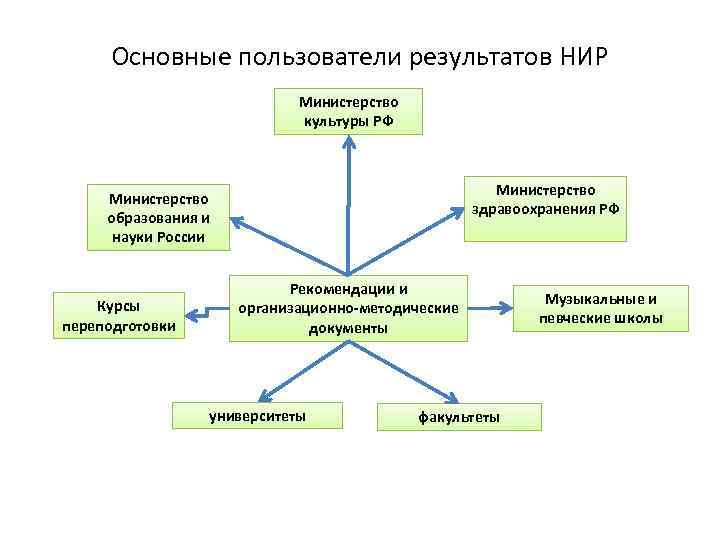 Основные пользователи результатов НИР

Министерство культуры РФ

Министерство образования и науки России

Министерство здравоохранения РФ

Курсы переподготовки

Рекомендации и организационно-методические документы

Музыкальные и певческие школы

университеты

факультеты